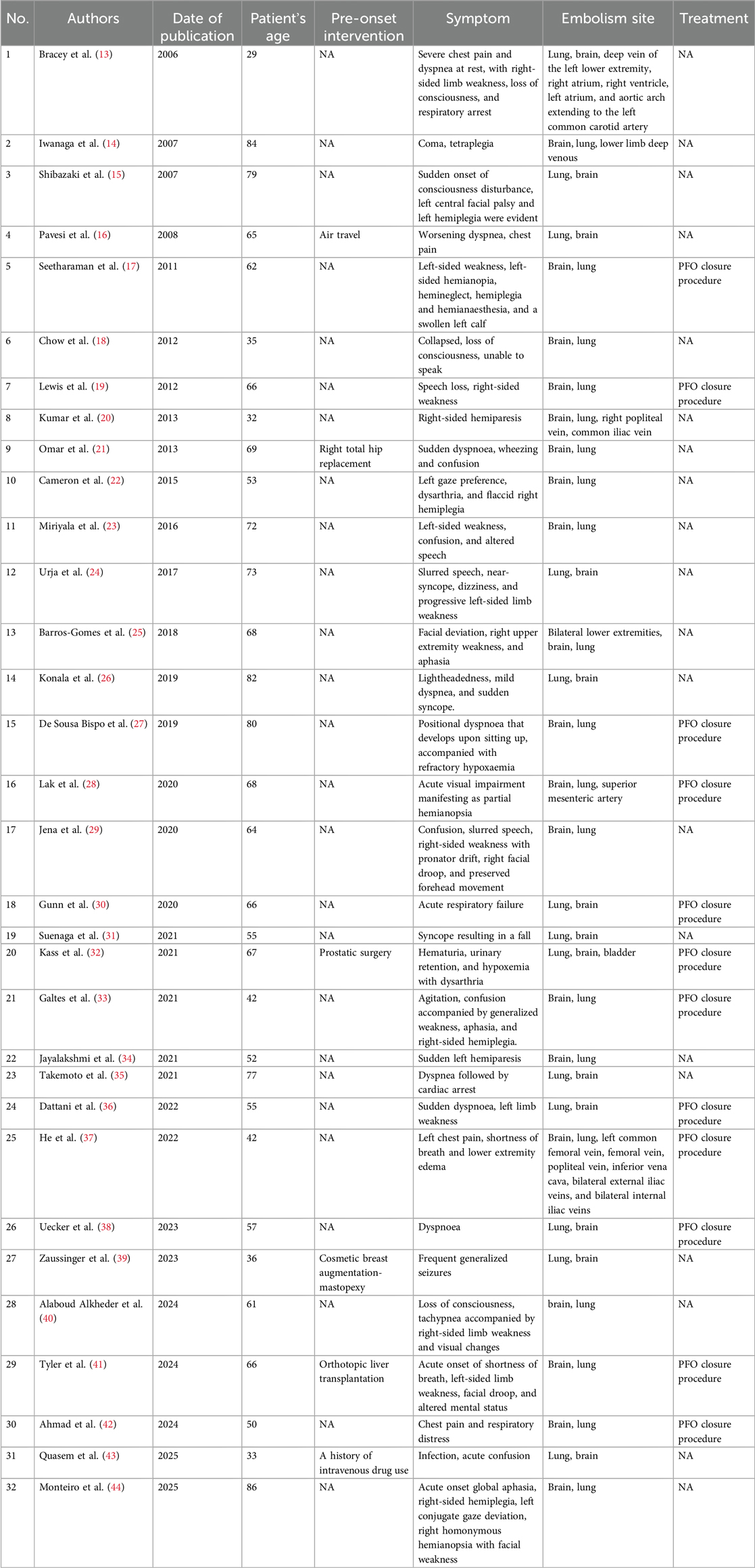 | No. | Authors | Date of publication | Patient's age | Pre-onset intervention | Symptom | Embolism site | Treatment |
|---|---|---|---|---|---|---|---|
| 1 | Bracey et al. (13) | 2006 | 29 | NA | Severe chest pain and dyspnea at rest, with right-sided limb weakness, loss of consciousness, and respiratory arrest | Lung, brain, deep vein of the left lower extremity, right atrium, right ventricle, left atrium, and aortic arch extending to the left common carotid artery | NA |
| 2 | Iwanaga et al. (14) | 2007 | 84 | NA | Coma, tetraplegia | Brain, lung, lower limb deep venous | NA |
| 3 | Shibazaki et al. (15) | 2007 | 79 | NA | Sudden onset of consciousness disturbance, left central facial palsy and left hemiplegia were evident | Lung, brain | NA |
| 4 | Pavesi et al. (16) | 2008 | 65 | Air travel | Worsening dyspnea, chest pain | Lung, brain | NA |
| 5 | Seetharaman et al. (17) | 2011 | 62 | NA | Left-sided weakness, left-sided hemianopia, hemineglect, hemiplegia and hemianaesthesia, and a swollen left calf | Brain, lung | PFO closure procedure |
| 6 | Chow et al. (18) | 2012 | 35 | NA | Collapsed, loss of consciousness, unable to speak | Brain, lung | NA |
| 7 | Lewis et al. (19) | 2012 | 66 | NA | Speech loss, right-sided weakness | Brain, lung | PFO closure procedure |
| 8 | Kumar et al. (20) | 2013 | 32 | NA | Right-sided hemiparesis | Brain, lung, right popliteal vein, common iliac vein | NA |
| 9 | Omar et al. (21) | 2013 | 69 | Right total hip replacement | Sudden dyspnoea, wheezing and confusion | Brain, lung | NA |
| 10 | Cameron et al. (22) | 2015 | 53 | NA | Left gaze preference, dysarthria, and flaccid right hemiplegia | Brain, lung | NA |
| 11 | Miriyala et al. (23) | 2016 | 72 | NA | Left-sided weakness, confusion, and altered speech | Brain, lung | NA |
| 12 | Urja et al. (24) | 2017 | 73 | NA | Slurred speech, near-syncope, dizziness, and progressive left-sided limb weakness | Lung, brain | NA |
| 13 | Barros-Gomes et al. (25) | 2018 | 68 | NA | Facial deviation, right upper extremity weakness, and aphasia | Bilateral lower extremities, brain, lung | NA |
| 14 | Konala et al. (26) | 2019 | 82 | NA | Lightheadedness, mild dyspnea, and sudden syncope. | Lung, brain | NA |
| 15 | De Sousa Bispo et al. (27) | 2019 | 80 | NA | Positional dyspnoea that develops upon sitting up, accompanied with refractory hypoxaemia | Brain, lung | PFO closure procedure |
| 16 | Lak et al. (28) | 2020 | 68 | NA | Acute visual impairment manifesting as partial hemianopsia | Brain, lung, superior mesenteric artery | PFO closure procedure |
| 17 | Jena et al. (29) | 2020 | 64 | NA | Confusion, slurred speech, right-sided weakness with pronator drift, right facial droop, and preserved forehead movement | Brain, lung | NA |
| 18 | Gunn et al. (30) | 2020 | 66 | NA | Acute respiratory failure | Lung, brain | PFO closure procedure |
| 19 | Suenaga et al. (31) | 2021 | 55 | NA | Syncope resulting in a fall | Lung, brain | NA |
| 20 | Kass et al. (32) | 2021 | 67 | Prostatic surgery | Hematuria, urinary retention, and hypoxemia with dysarthria | Lung, brain, bladder | PFO closure procedure |
| 21 | Galtes et al. (33) | 2021 | 42 | NA | Agitation, confusion accompanied by generalized weakness, aphasia, and right-sided hemiplegia. | Brain, lung | PFO closure procedure |
| 22 | Jayalakshmi et al. (34) | 2021 | 52 | NA | Sudden left hemiparesis | Brain, lung | NA |
| 23 | Takemoto et al. (35) | 2021 | 77 | NA | Dyspnea followed by cardiac arrest | Lung, brain | NA |
| 24 | Dattani et al. (36) | 2022 | 55 | NA | Sudden dyspnoea, left limb weakness | Lung, brain | PFO closure procedure |
| 25 | He et al. (37) | 2022 | 42 | NA | Left chest pain, shortness of breath and lower extremity edema | Brain, lung, left common femoral vein, femoral vein, popliteal vein, inferior vena cava, bilateral external iliac veins, and bilateral internal iliac veins | PFO closure procedure |
| 26 | Uecker et al. (38) | 2023 | 57 | NA | Dyspnoea | Lung, brain | PFO closure procedure |
| 27 | Zaussinger et al. (39) | 2023 | 36 | Cosmetic breast augmentation-mastopexy | Frequent generalized seizures | Lung, brain | NA |
| 28 | Alaboud Alkheder et al. (40) | 2024 | 61 | NA | Loss of consciousness, tachypnea accompanied by right-sided limb weakness and visual changes | brain, lung | NA |
| 29 | Tyler et al. (41) | 2024 | 66 | Orthotopic liver transplantation | Acute onset of shortness of breath, left-sided limb weakness, facial droop, and altered mental status | Brain, lung | PFO closure procedure |
| 30 | Ahmad et al. (42) | 2024 | 50 | NA | Chest pain and respiratory distress | Brain, lung | PFO closure procedure |
| 31 | Quasem et al. (43) | 2025 | 33 | A history of intravenous drug use | Infection, acute confusion | Lung, brain | NA |
| 32 | Monteiro et al. (44) | 2025 | 86 | NA | Acute onset global aphasia, right-sided hemiplegia, left conjugate gaze deviation, right homonymous hemianopsia with facial weakness | Brain, lung | NA |